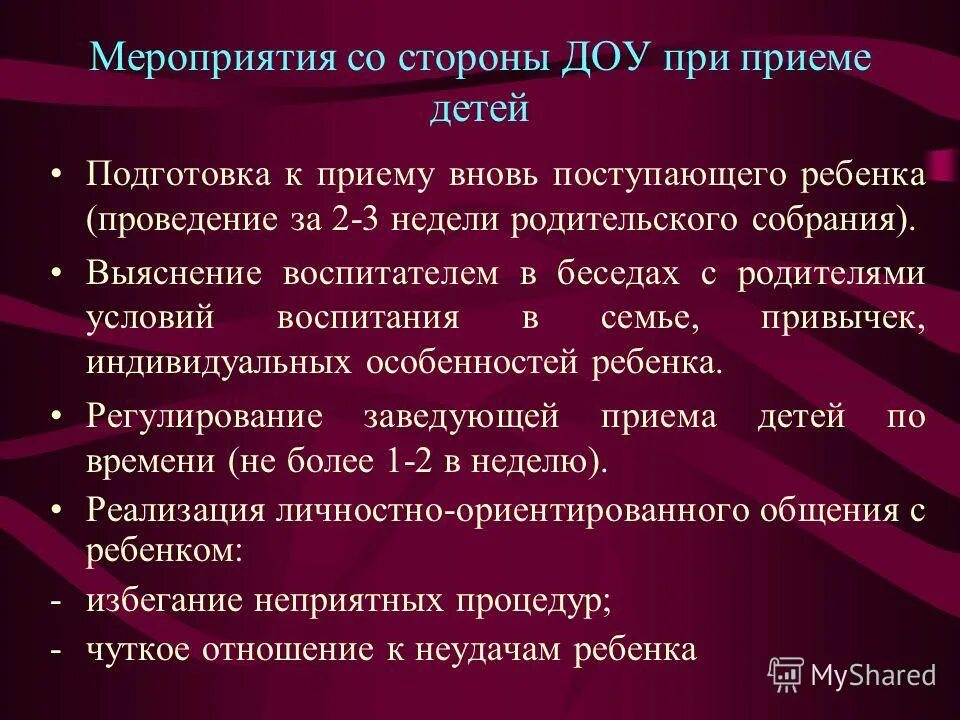 Мероприятия со стороны ДОУ при приеме детей

• Подготовка к приему вновь поступающего ребенка (проведение за 2-3 недели родительского собрания).

• Выяснение воспитателем в беседах с родителями условий воспитания в семье, привычек, индивидуальных особенностей ребенка.

• Регулирование заведующей приема детей по времени (не более 1-2 в неделю).

• Реализация личностно-ориентированного общения с ребенком:

- избегание неприятных процедур;

- чуткое отношение к неудачам ребенка

MyShared